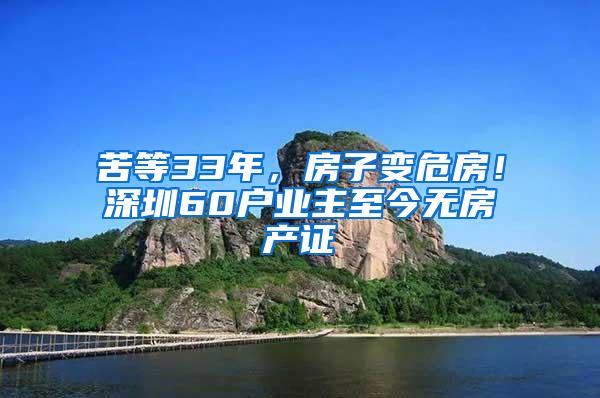 苦等33年，房子变危房！深圳60户业主至今无房产证